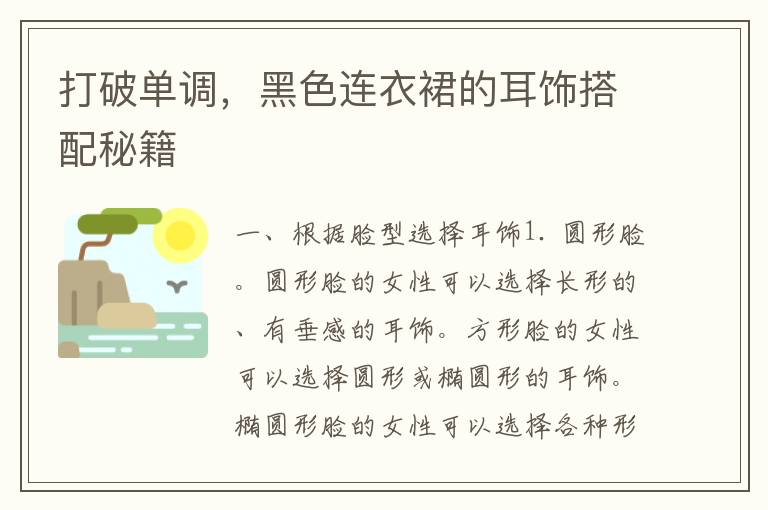 打破单调，黑色连衣裙的耳饰搭配秘籍

一、根据脸型选择耳饰1. 圆形脸。圆形脸的女性可以选择长形的、有垂感的耳饰。方形脸的女性可以选择圆形或椭圆形的耳饰。椭圆形脸的女性可以选择各种形